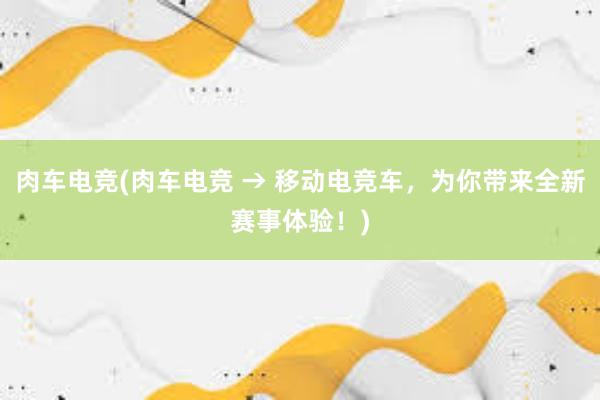 肉车电竞(肉车电竞 → 移动电竞车，为你带来全新赛事体验！)